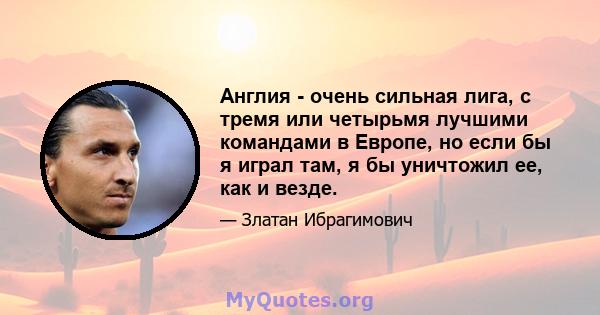 Англия - очень сильная лига, с тремя или четырьмя лучшими командами в Европе, но если бы я играл там, я бы уничтожил ее, как и везде.

— Златан Ибрагимович

MyQuotes.org